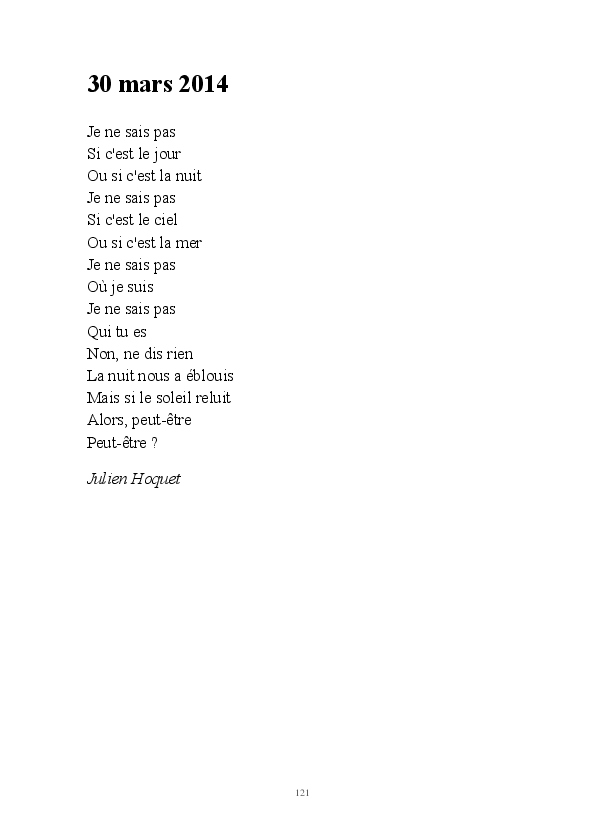 30 mars 2014

Je ne sais pas
Si c'est le jour
Ou si c'est la nuit
Je ne sais pas
Si c'est le ciel
Ou si c'est la mer
Je ne sais pas
Où je suis
Je ne sais pas
Qui tu es
Non, ne dis rien
La nuit nous a éblouis
Mais si le soleil reluit
Alors, peut-être
Peut-être ?

Julien Hoquet

121